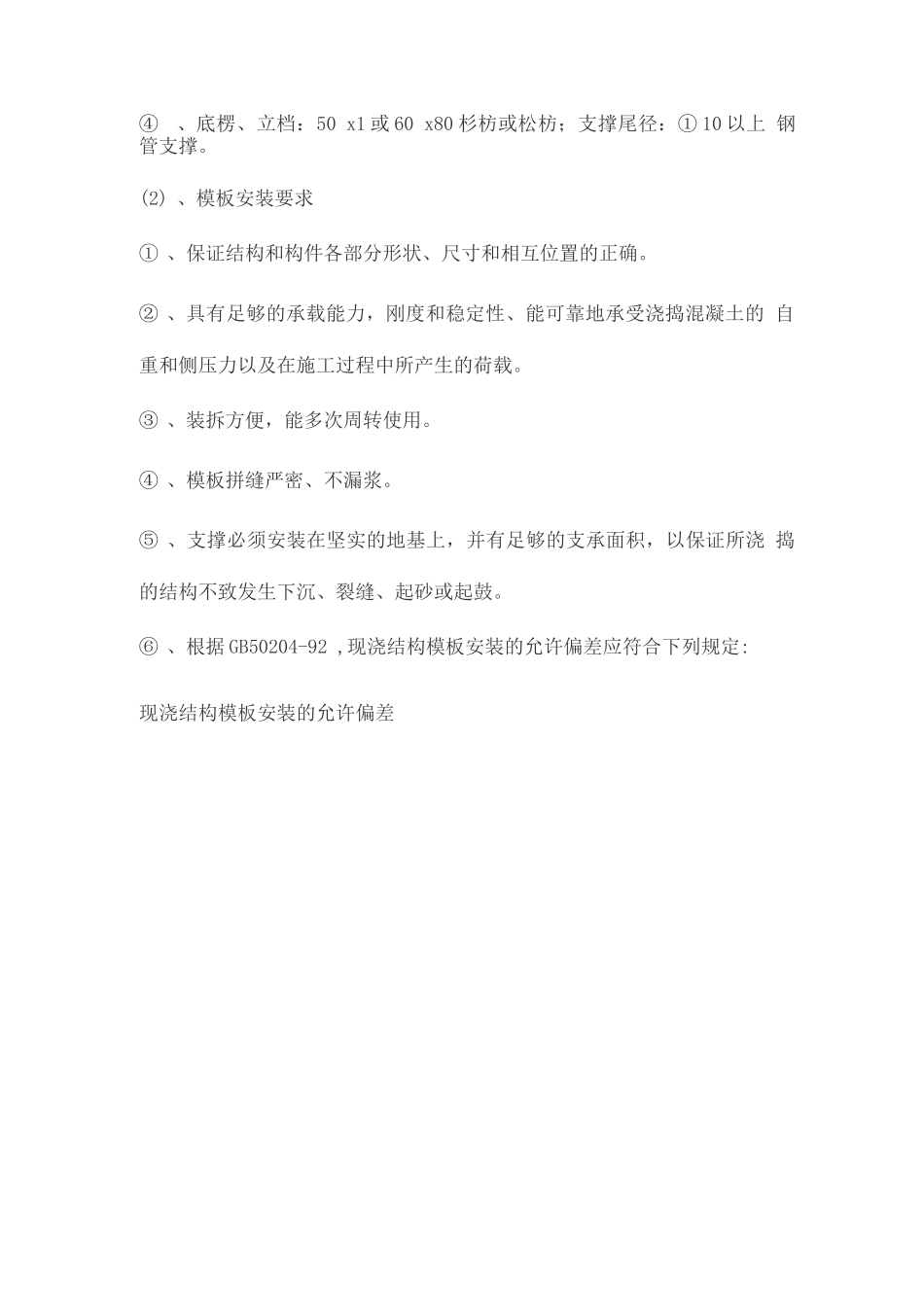 ④ 、底楞、立档：50 x1 或 60 x80 杉枋或松枋；支撑尾径：① 10 以上 钢管支撑。

(2) 、模板安装要求

① 、保证结构和构件各部分形状、尺寸和相互位置的正确。

② 、具有足够的承载能力，刚度和稳定性、能可靠地承受浇捣混凝土的 自重和侧压力以及在施工过程中所产生的荷载。

③ 、装拆方便，能多次周转使用。

④ 、模板拼缝严密、不漏浆。

⑤ 、支撑必须安装在坚实的地基上，并有足够的支承面积，以保证所浇 捣的结构不致发生下沉、裂缝、起砂或起鼓。

⑥ 、根据 GB50204-92 ,现浇结构模板安装的允许偏差应符合下列规定:

现浇结构模板安装的允许偏差